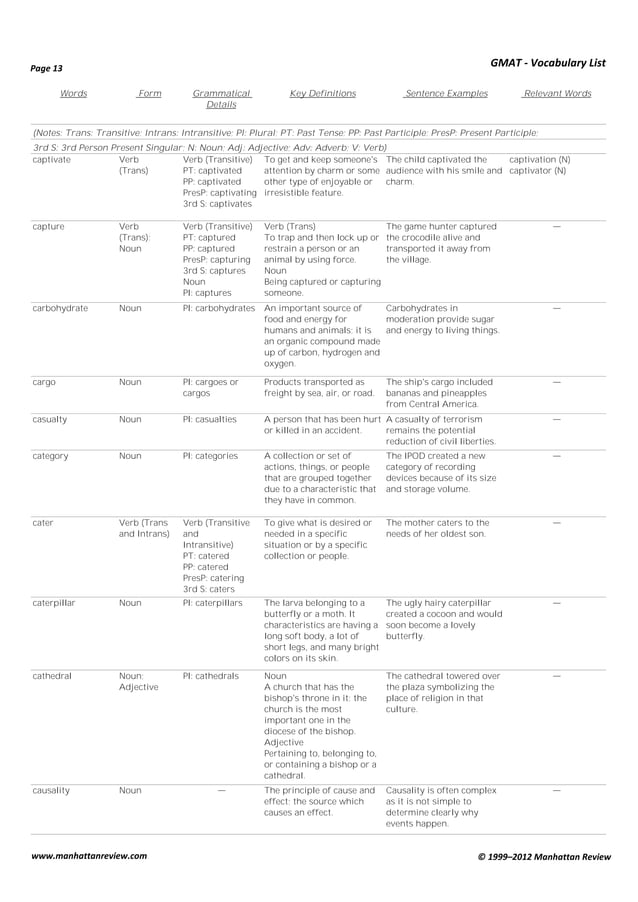 Page 13

GMAT - Vocabulary List

| Words | Form | Grammatical Details | Key Definitions | Sentence Examples | Relevant Words |
|---|---|---|---|---|---|
| (Notes: Trans: Transitive: Intrans: Intransitive: Pl: Plural: PT: Past Tense: PP: Past Participle: PresP: Present Participle: 3rd S: 3rd Person Present Singular: N: Noun: Adj: Adjective: Adv: Adverb: V: Verb) | | | | | |
| captivate | Verb (Trans) | Verb (Transitive) PT: captivated PP: captivated PresP: captivating 3rd S: captivates | To get and keep someone's attention by charm or some other type of enjoyable or irresistible feature. | The child captivated the audience with his smile and charm. | captivation (N) captivator (N) |
| capture | Verb (Trans): Noun | Verb (Transitive) PT: captured PP: captured PresP: capturing 3rd S: captures Noun Pl: captures | Verb (Trans) To trap and then lock up or restrain a person or an animal by using force. Noun Being captured or capturing someone. | The game hunter captured the crocodile alive and transported it away from the village. | — |
| carbohydrate | Noun | Pl: carbohydrates | An important source of food and energy for humans and animals: it is an organic compound made up of carbon, hydrogen and oxygen. | Carbohydrates in moderation provide sugar and energy to living things. | — |
| cargo | Noun | Pl: cargoes or cargos | Products transported as freight by sea, air, or road. | The ship's cargo included bananas and pineapples from Central America. | — |
| casualty | Noun | Pl: casualties | A person that has been hurt or killed in an accident. | A casualty of terrorism remains the potential reduction of civil liberties. | — |
| category | Noun | Pl: categories | A collection or set of actions, things, or people that are grouped together due to a characteristic that they have in common. | The IPOD created a new category of recording devices because of its size and storage volume. | — |
| cater | Verb (Trans and Intrans) | Verb (Transitive and Intransitive) PT: catered PP: catered PresP: catering 3rd S: caters | To give what is desired or needed in a specific situation or by a specific collection or people. | The mother caters to the needs of her oldest son. | — |
| caterpillar | Noun | Pl: caterpillars | The larva belonging to a butterfly or a moth. It characteristics are having a long soft body, a lot of short legs, and many bright colors on its skin. | The ugly hairy caterpillar created a cocoon and would soon become a lovely butterfly. | — |
| cathedral | Noun: Adjective | Pl: cathedrals | Noun A church that has the bishop's throne in it: the church is the most important one in the diocese of the bishop. Adjective Pertaining to, belonging to, or containing a bishop or a cathedral. | The cathedral towered over the plaza symbolizing the place of religion in that culture. | — |
| causality | Noun | — | The principle of cause and effect: the source which causes an effect. | Causality is often complex as it is not simple to determine clearly why events happen. | — |

www.manhattanreview.com

© 1999–2012 Manhattan Review